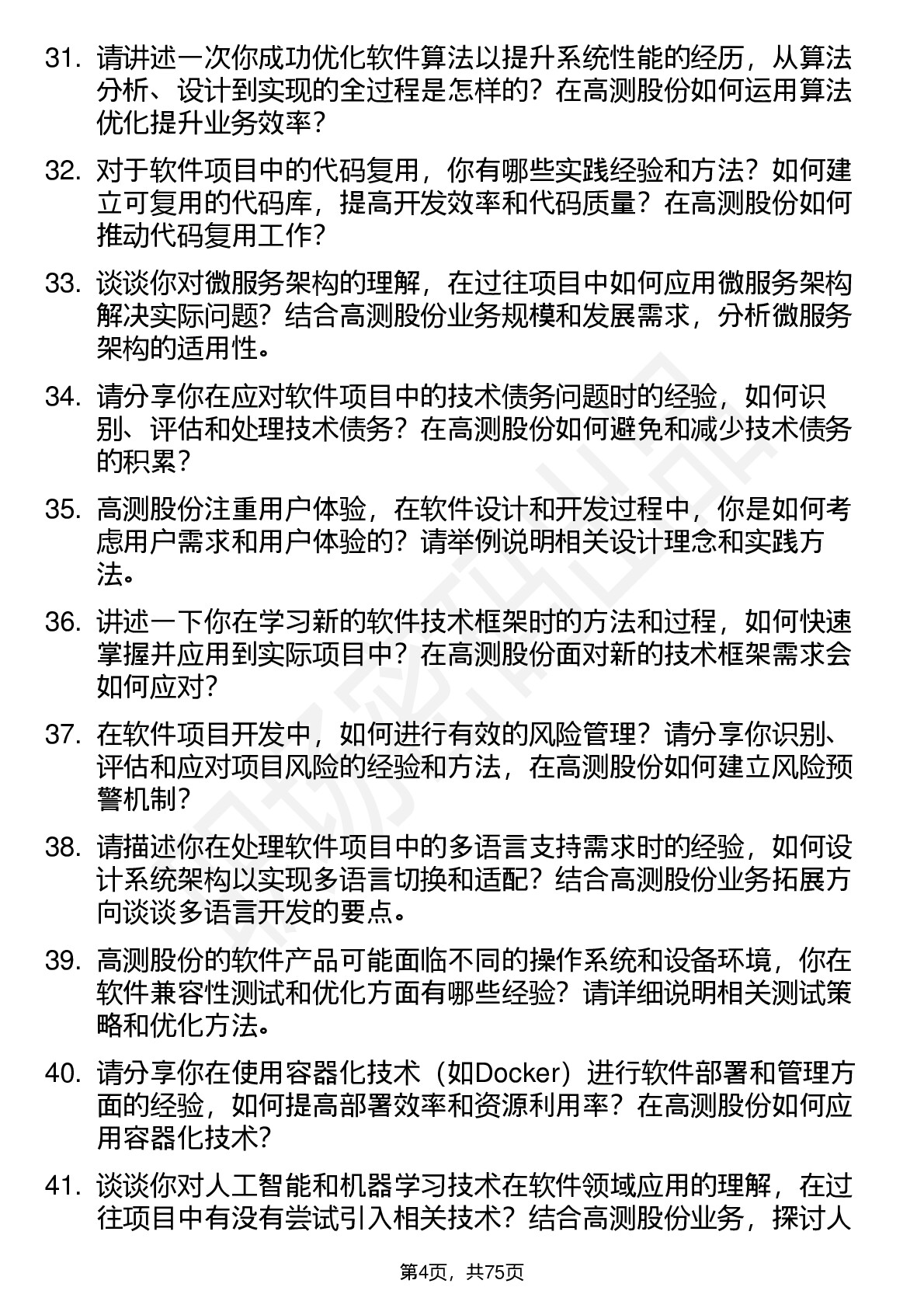 31. 请讲述一次你成功优化软件算法以提升系统性能的经历，从算法分析、设计到实现的全过程是怎样的？在高测股份如何运用算法优化提升业务效率？

32. 对于软件项目中的代码复用，你有哪些实践经验和方法？如何建立可复用的代码库，提高开发效率和代码质量？在高测股份如何推动代码复用工作？

33. 谈谈你对微服务架构的理解，在过往项目中如何应用微服务架构解决实际问题？结合高测股份业务规模和发展需求，分析微服务架构的适用性。

34. 请分享你在应对软件项目中的技术债务问题时的经验，如何识别、评估和处理技术债务？在高测股份如何避免和减少技术债务的积累？

35. 高测股份注重用户体验，在软件设计和开发过程中，你是如何考虑用户需求和用户体验的？请举例说明相关设计理念和实践方法。

36. 讲述一下你在学习新的软件技术框架时的方法和过程，如何快速掌握并应用到实际项目中？在高测股份面对新的技术框架需求会如何应对？

37. 在软件项目开发中，如何进行有效的风险管理？请分享你识别、评估和应对项目风险的经验和方法，在高测股份如何建立风险预警机制？

38. 请描述你在处理软件项目中的多语言支持需求时的经验，如何设计系统架构以实现多语言切换和适配？结合高测股份业务拓展方向谈谈多语言开发的要点。

39. 高测股份的软件产品可能面临不同的操作系统和设备环境，你在软件兼容性测试和优化方面有哪些经验？请详细说明相关测试策略和优化方法。

40. 请分享你在使用容器化技术（如Docker）进行软件部署和管理方面的经验，如何提高部署效率和资源利用率？在高测股份如何应用容器化技术？

41. 谈谈你对人工智能和机器学习技术在软件领域应用的理解，在过往项目中有没有尝试引入相关技术？结合高测股份业务，探讨人

第4页，共75页